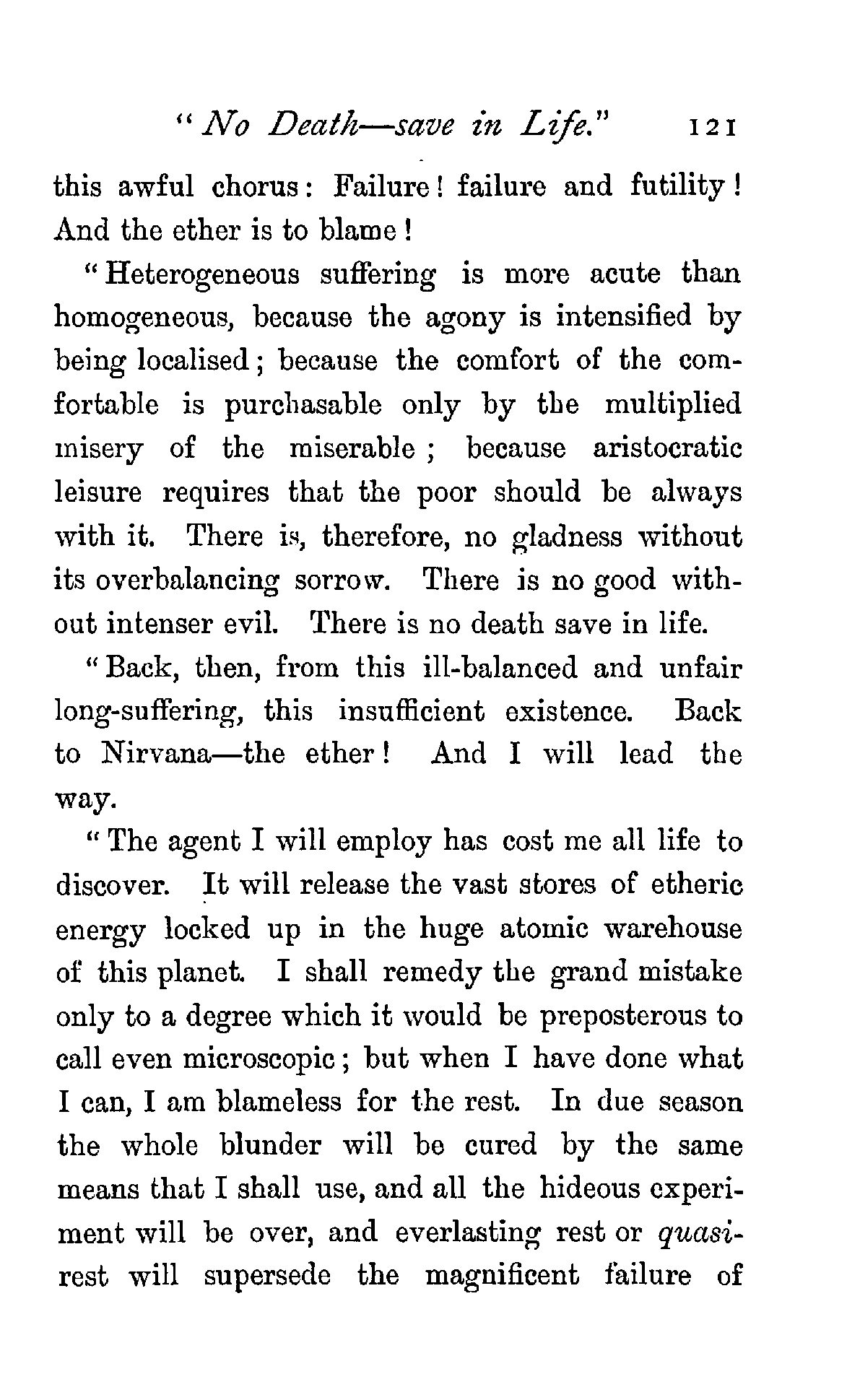 "No Death—save in Life." 121

this awful chorus: Failure! failure and futility! And the ether is to blame!

"Heterogeneous suffering is more acute than homogeneous, because the agony is intensified by being localised; because the comfort of the comfortable is purchasable only by the multiplied misery of the miserable; because aristocratic leisure requires that the poor should be always with it. There is, therefore, no gladness without its overbalancing sorrow. There is no good without intenser evil. There is no death save in life.

"Back, then, from this ill-balanced and unfair long-suffering, this insufficient existence. Back to Nirvana—the ether! And I will lead the way.

"The agent I will employ has cost me all life to discover. It will release the vast stores of etheric energy locked up in the huge atomic warehouse of this planet. I shall remedy the grand mistake only to a degree which it would be preposterous to call even microscopic; but when I have done what I can, I am blameless for the rest. In due season the whole blunder will be cured by the same means that I shall use, and all the hideous experiment will be over, and everlasting rest or quasi-rest will supersede the magnificent failure of